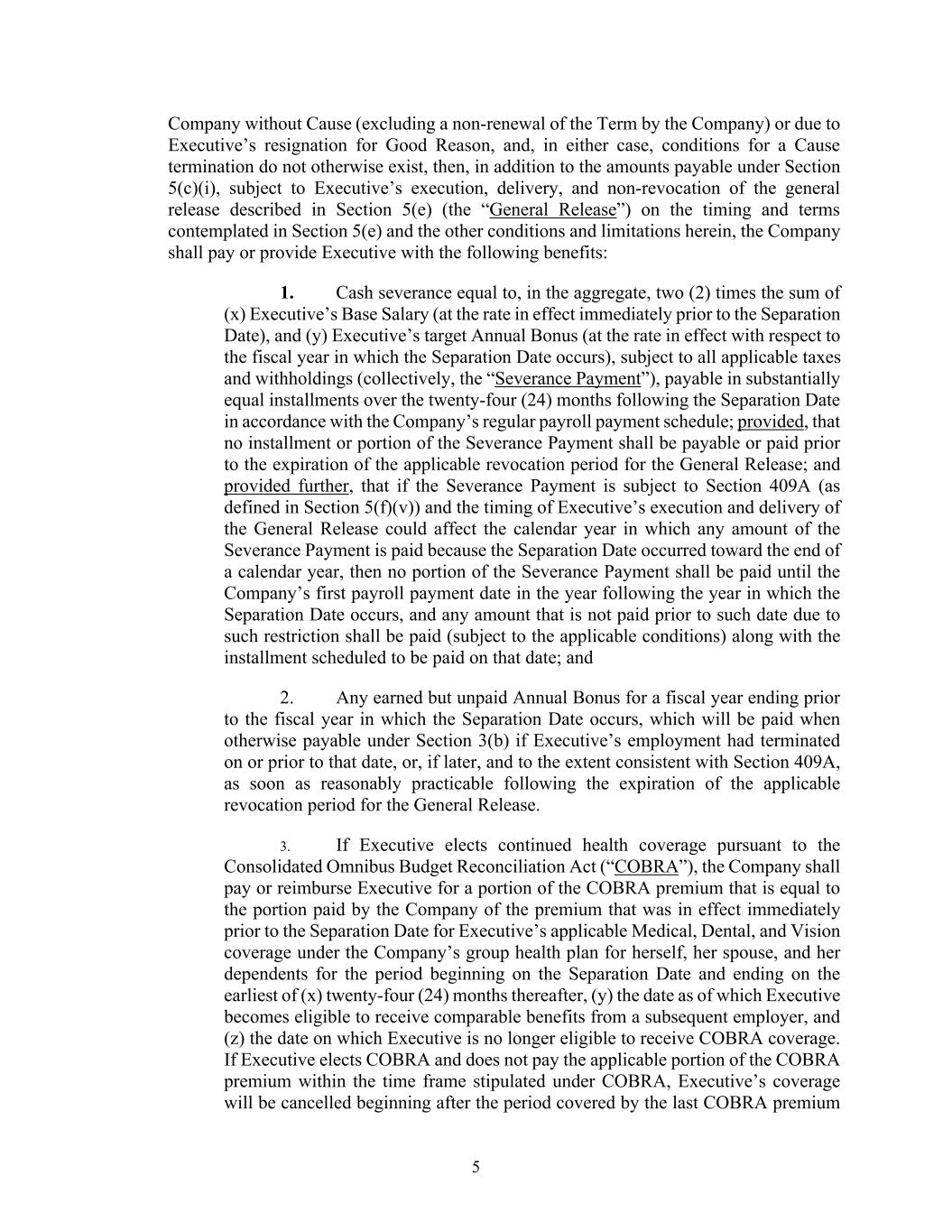 Company without Cause (excluding a non-renewal of the Term by the Company) or due to Executive’s resignation for Good Reason, and, in either case, conditions for a Cause termination do not otherwise exist, then, in addition to the amounts payable under Section 5(c)(i), subject to Executive’s execution, delivery, and non-revocation of the general release described in Section 5(e) (the “General Release”) on the timing and terms contemplated in Section 5(e) and the other conditions and limitations herein, the Company shall pay or provide Executive with the following benefits:

1. Cash severance equal to, in the aggregate, two (2) times the sum of (x) Executive’s Base Salary (at the rate in effect immediately prior to the Separation Date), and (y) Executive’s target Annual Bonus (at the rate in effect with respect to the fiscal year in which the Separation Date occurs), subject to all applicable taxes and withholdings (collectively, the “Severance Payment”), payable in substantially equal installments over the twenty-four (24) months following the Separation Date in accordance with the Company’s regular payroll payment schedule; provided, that no installment or portion of the Severance Payment shall be payable or paid prior to the expiration of the applicable revocation period for the General Release; and provided further, that if the Severance Payment is subject to Section 409A (as defined in Section 5(f)(v)) and the timing of Executive’s execution and delivery of the General Release could affect the calendar year in which any amount of the Severance Payment is paid because the Separation Date occurred toward the end of a calendar year, then no portion of the Severance Payment shall be paid until the Company’s first payroll payment date in the year following the year in which the Separation Date occurs, and any amount that is not paid prior to such date due to such restriction shall be paid (subject to the applicable conditions) along with the installment scheduled to be paid on that date; and

2. Any earned but unpaid Annual Bonus for a fiscal year ending prior to the fiscal year in which the Separation Date occurs, which will be paid when otherwise payable under Section 3(b) if Executive’s employment had terminated on or prior to that date, or, if later, and to the extent consistent with Section 409A, as soon as reasonably practicable following the expiration of the applicable revocation period for the General Release.

3. If Executive elects continued health coverage pursuant to the Consolidated Omnibus Budget Reconciliation Act (“COBRA”), the Company shall pay or reimburse Executive for a portion of the COBRA premium that is equal to the portion paid by the Company of the premium that was in effect immediately prior to the Separation Date for Executive’s applicable Medical, Dental, and Vision coverage under the Company’s group health plan for herself, her spouse, and her dependents for the period beginning on the Separation Date and ending on the earliest of (x) twenty-four (24) months thereafter, (y) the date as of which Executive becomes eligible to receive comparable benefits from a subsequent employer, and (z) the date on which Executive is no longer eligible to receive COBRA coverage. If Executive elects COBRA and does not pay the applicable portion of the COBRA premium within the time frame stipulated under COBRA, Executive’s coverage will be cancelled beginning after the period covered by the last COBRA premium

5